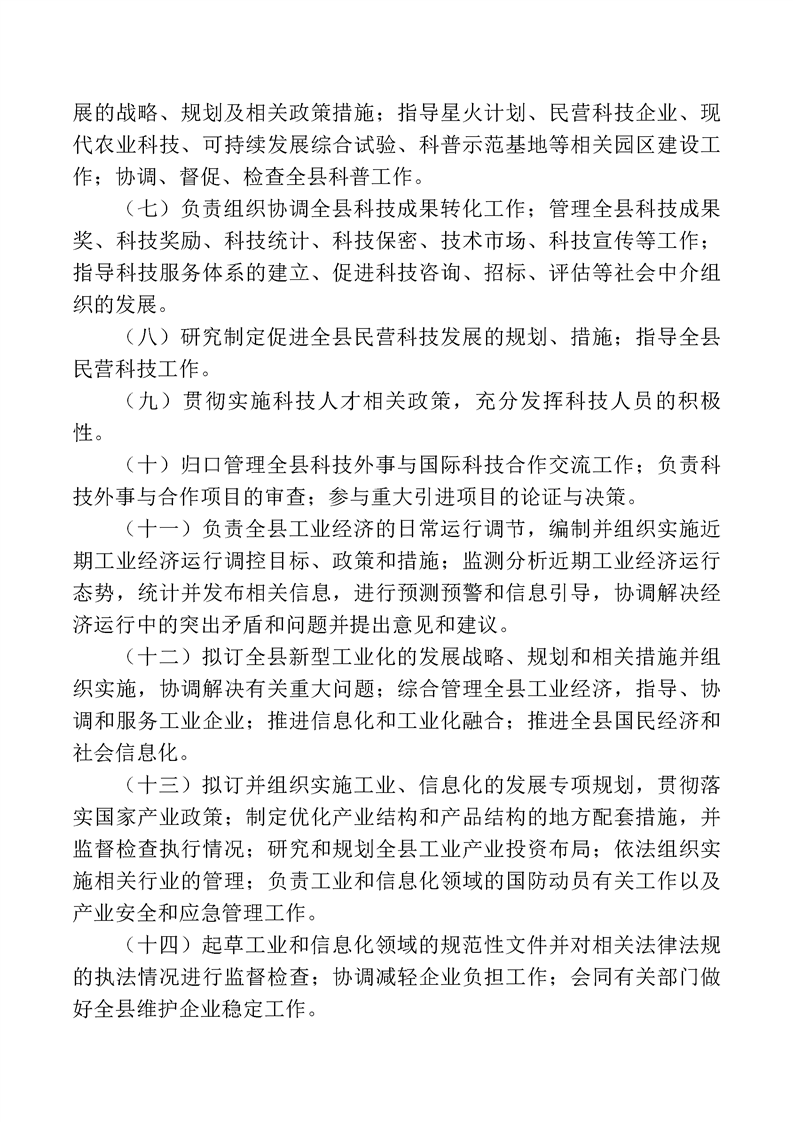 展的战略、规划及相关政策措施；指导星火计划、民营科技企业、现代农业科技、可持续发展综合试验、科普示范基地等相关园区建设工作；协调、督促、检查全县科普工作。

（七）负责组织协调全县科技成果转化工作；管理全县科技成果奖、科技奖励、科技统计、科技保密、技术市场、科技宣传等工作；指导科技服务体系的建立、促进科技咨询、招标、评估等社会中介组织的发展。

（八）研究制定促进全县民营科技发展的规划、措施；指导全县民营科技工作。

（九）贯彻实施科技人才相关政策，充分发挥科技人员的积极性。

（十）归口管理全县科技外事与国际科技合作交流工作；负责科技外事与合作项目的审查；参与重大引进项目的论证与决策。

（十一）负责全县工业经济的日常运行调节，编制并组织实施近期工业经济运行调控目标、政策和措施；监测分析近期工业经济运行态势，统计并发布相关信息，进行预测预警和信息引导，协调解决经济运行中的突出矛盾和问题并提出意见和建议。

（十二）拟订全县新型工业化的发展战略、规划和相关措施并组织实施，协调解决有关重大问题；综合管理全县工业经济，指导、协调和服务工业企业；推进信息化和工业化融合；推进全县国民经济和社会信息化。

（十三）拟订并组织实施工业、信息化的发展专项规划，贯彻落实国家产业政策；制定优化产业结构和产品结构的地方配套措施，并监督检查执行情况；研究和规划全县工业产业投资布局；依法组织实施相关行业的管理；负责工业和信息化领域的国防动员有关工作以及产业安全和应急管理工作。

（十四）起草工业和信息化领域的规范性文件并对相关法律法规的执法情况进行监督检查；协调减轻企业负担工作；会同有关部门做好全县维护企业稳定工作。